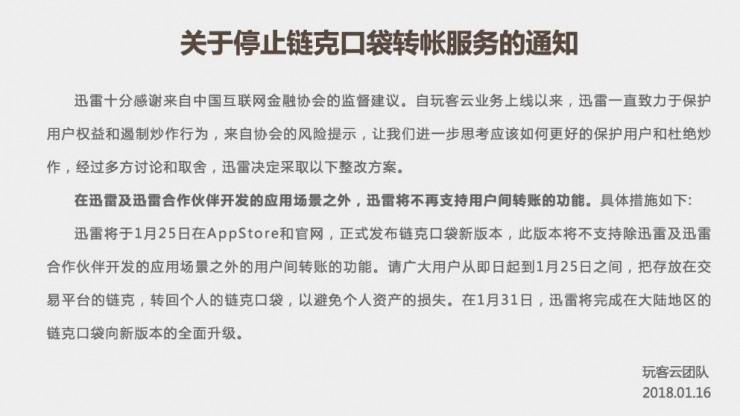 关于停止链克口袋转帐服务的通知

迅雷十分感谢来自中国互联网金融协会的监督建议。自玩客云业务上线以来，迅雷一直致力于保护用户权益和遏制炒作行为，来自协会的风险提示，让我们进一步思考应该如何更好的保护用户和杜绝炒作，经过多方讨论和取舍，迅雷决定采取以下整改方案。

在迅雷及迅雷合作伙伴开发的应用场景之外，迅雷将不再支持用户间转账的功能。具体措施如下：

迅雷将于1月25日在AppStore和官网，正式发布链克口袋新版本，此版本将不支持除迅雷及迅雷合作伙伴开发的应用场景之外的用户间转账的功能。请广大用户从即日起到1月25日之间，把存放在交易平台的链克，转回个人的链克口袋，以避免个人资产的损失。在1月31日，迅雷将完成在大陆地区的链克口袋向新版本的全面升级。

玩客云团队
2018.01.16